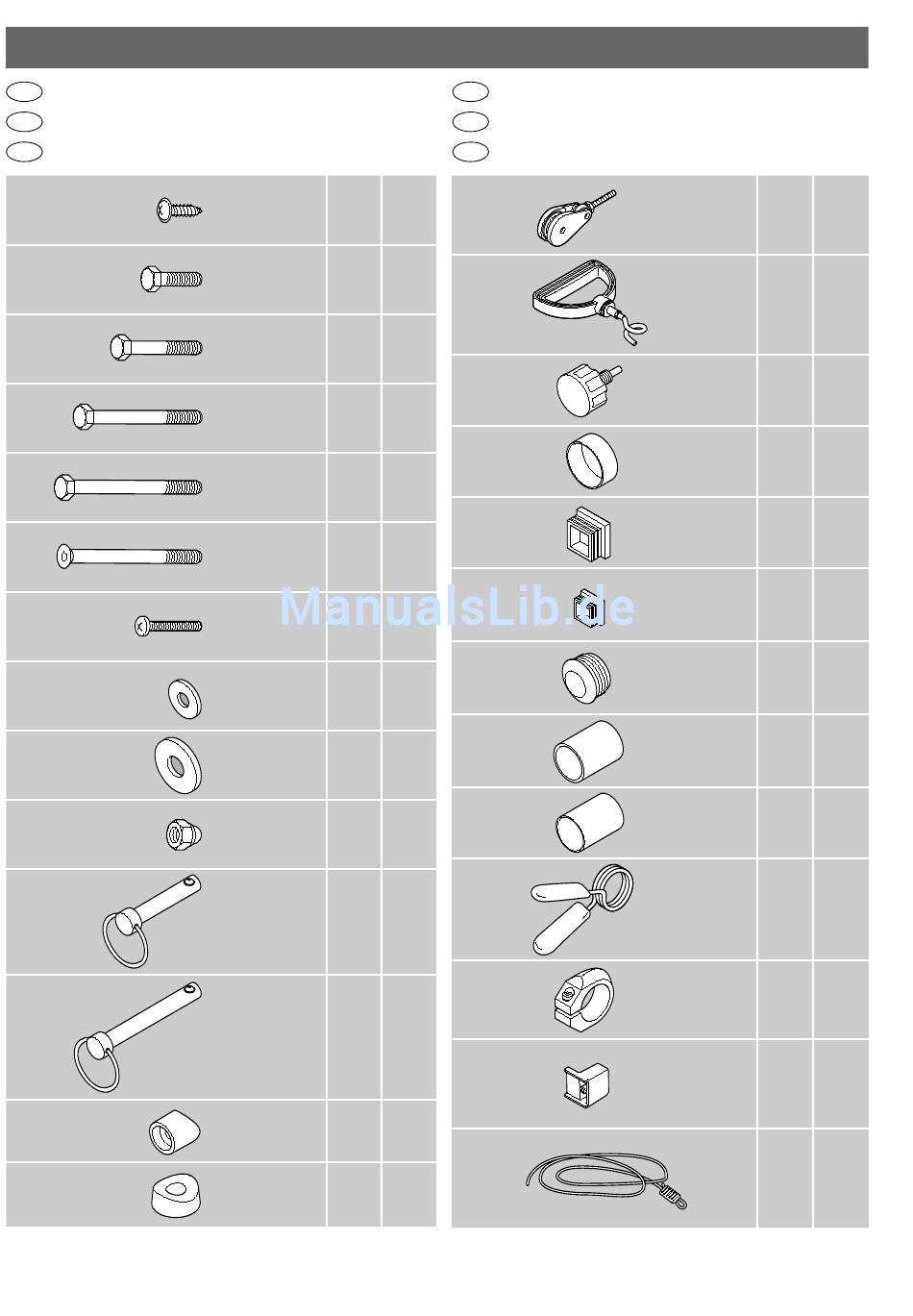 ManualsLib.de